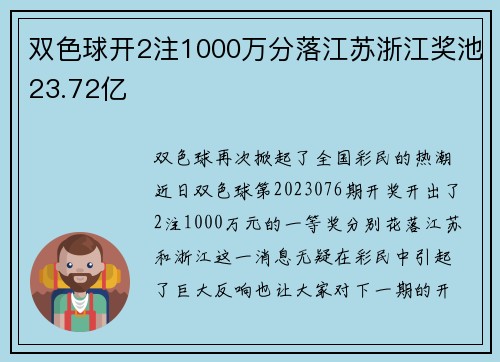 双色球开2注1000万分落江苏浙江奖池23.72亿

双色球再次掀起了全国彩民的热潮近日双色球第2023076期开奖开出了2注1000万元的一等奖分别花落江苏和浙江这一消息无疑在彩民中引起了巨大反响也让大家对下一期的开